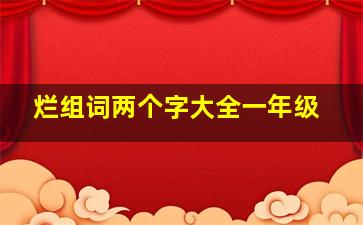 烂组词两个字大全一年级